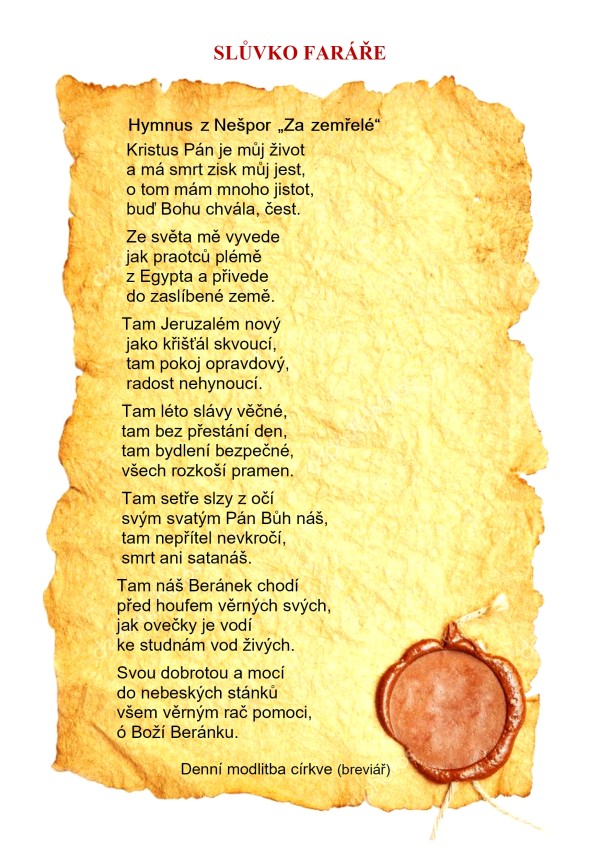 SLŮVKO FARÁŘE

Hymnus z Nešpor „Za zemřelé“

Kristus Pán je můj život
a má smrt zisk můj jest,
o tom mám mnoho jistot,
buď Bohu chvála, čest.

Ze světa mě vyvede
jak praotců plémě
z Egypta a přivede
do zaslíbené země.

Tam Jeruzalém nový
jako křišťál skvoucí,
tam pokoj opravdový,
radost nehynoucí.

Tam léto slávy věčné,
tam bez přestání den,
tam bydlení bezpečné,
všech rozkoší pramen.

Tam setře slzy z očí
svým svatým Pán Bůh náš,
tam nepřítel nevkročí,
smrt ani satanáš.

Tam náš Beránek chodí
před houfem věrných svých,
jak ovečky je vodí
ke studnám vod živých.

Svou dobrotou a mocí
do nebeských stánků
všem věrným rač pomoci,
ó Boží Beránku.

Denní modlitba církve (breviář)